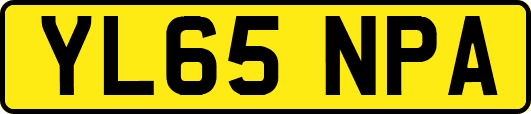 YL65 NPA